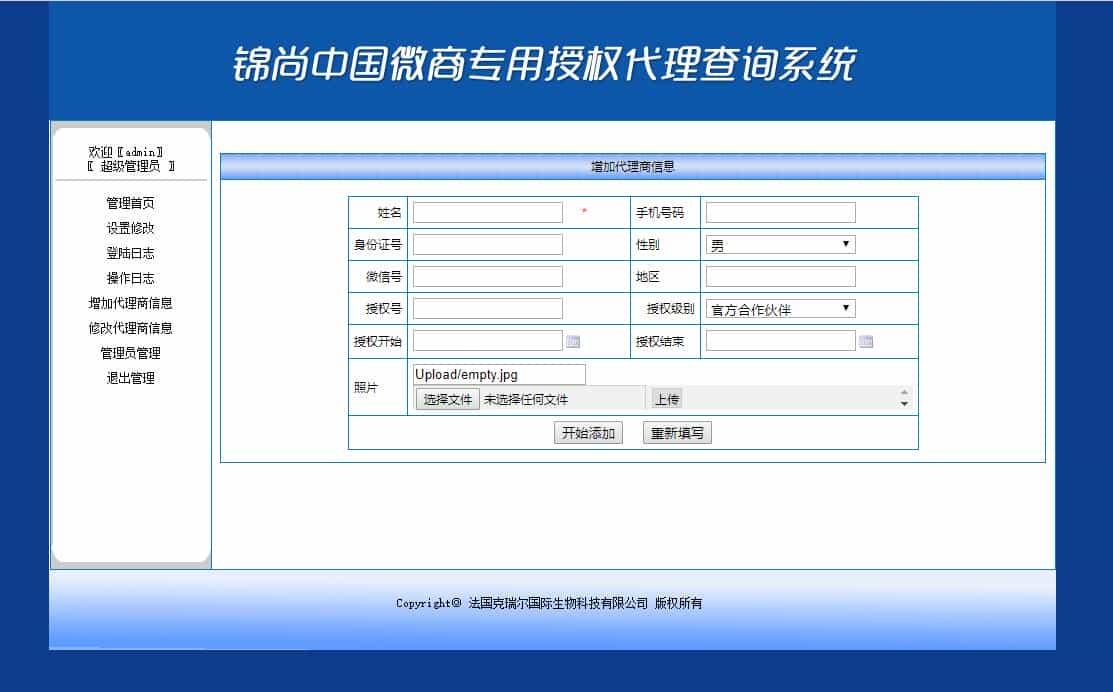 锦尚中国微商专用授权代理查询系统

欢迎〖admin〗
〖 超级管理员 〗

管理首页
设置修改
登陆日志
操作日志
增加代理商信息
修改代理商信息
管理员管理
退出管理

增加代理商信息

| 姓名 | * | 手机号码 | |
|---|---|---|---|
| 身份证号 | | 性别 | 男 |
| 微信号 | | 地区 | |
| 授权号 | | 授权级别 | 官方合作伙伴 |
| 授权开始 | | 授权结束 | |
| 照片 | Upload/empty.jpg 选择文件 未选择任何文件 上传 | | |

开始添加 重新填写

Copyright© 法国克瑞尔国际生物科技有限公司 版权所有